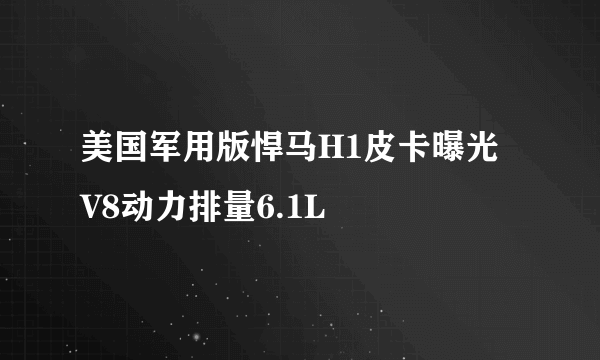 美国军用版悍马H1皮卡曝光
V8动力排量6.1L